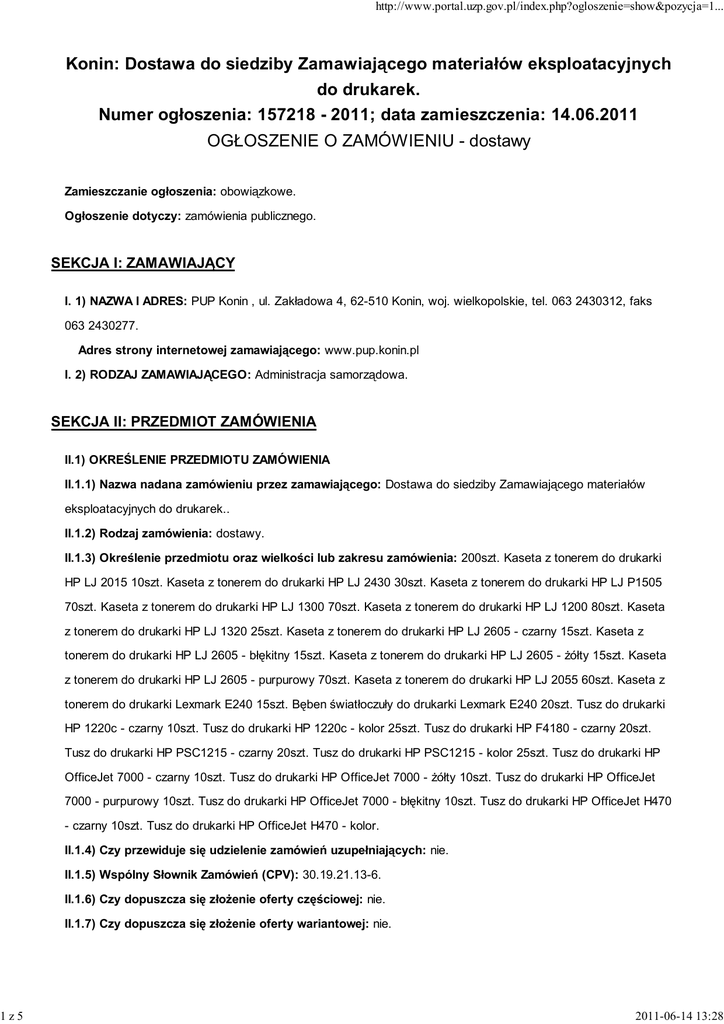 http://www.portal.uzp.gov.pl/index.php?ogloszenie=show&pozycja=1...

Konin: Dostawa do siedziby Zamawiającego materiałów eksploatacyjnych do drukarek.
Numer ogłoszenia: 157218 - 2011; data zamieszczenia: 14.06.2011
OGŁOSZENIE O ZAMÓWIENIU - dostawy

Zamieszczanie ogłoszenia: obowiązkowe.

Ogłoszenie dotyczy: zamówienia publicznego.

SEKCJA I: ZAMAWIAJĄCY

I. 1) NAZWA I ADRES: PUP Konin , ul. Zakładowa 4, 62-510 Konin, woj. wielkopolskie, tel. 063 2430312, faks 063 2430277.

Adres strony internetowej zamawiającego: www.pup.konin.pl

I. 2) RODZAJ ZAMAWIAJĄCEGO: Administracja samorządowa.

SEKCJA II: PRZEDMIOT ZAMÓWIENIA

II.1) OKREŚLENIE PRZEDMIOTU ZAMÓWIENIA

II.1.1) Nazwa nadana zamówieniu przez zamawiającego: Dostawa do siedziby Zamawiającego materiałów eksploatacyjnych do drukarek..

II.1.2) Rodzaj zamówienia: dostawy.

II.1.3) Określenie przedmiotu oraz wielkości lub zakresu zamówienia: 200szt. Kaseta z tonerem do drukarki HP LJ 2015 10szt. Kaseta z tonerem do drukarki HP LJ 2430 30szt. Kaseta z tonerem do drukarki HP LJ P1505 70szt. Kaseta z tonerem do drukarki HP LJ 1300 70szt. Kaseta z tonerem do drukarki HP LJ 1200 80szt. Kaseta z tonerem do drukarki HP LJ 1320 25szt. Kaseta z tonerem do drukarki HP LJ 2605 - czarny 15szt. Kaseta z tonerem do drukarki HP LJ 2605 - błękitny 15szt. Kaseta z tonerem do drukarki HP LJ 2605 - żółty 15szt. Kaseta z tonerem do drukarki HP LJ 2605 - purpurowy 70szt. Kaseta z tonerem do drukarki HP LJ 2055 60szt. Kaseta z tonerem do drukarki Lexmark E240 15szt. Bęben światłoczuły do drukarki Lexmark E240 20szt. Tusz do drukarki HP 1220c - czarny 10szt. Tusz do drukarki HP 1220c - kolor 25szt. Tusz do drukarki HP F4180 - czarny 20szt. Tusz do drukarki HP PSC1215 - czarny 20szt. Tusz do drukarki HP PSC1215 - kolor 25szt. Tusz do drukarki HP OfficeJet 7000 - czarny 10szt. Tusz do drukarki HP OfficeJet 7000 - żółty 10szt. Tusz do drukarki HP OfficeJet 7000 - purpurowy 10szt. Tusz do drukarki HP OfficeJet 7000 - błękitny 10szt. Tusz do drukarki HP OfficeJet H470 - czarny 10szt. Tusz do drukarki HP OfficeJet H470 - kolor.

II.1.4) Czy przewiduje się udzielenie zamówień uzupełniających: nie.

II.1.5) Wspólny Słownik Zamówień (CPV): 30.19.21.13-6.

II.1.6) Czy dopuszcza się złożenie oferty częściowej: nie.

II.1.7) Czy dopuszcza się złożenie oferty wariantowej: nie.

1 z 5

2011-06-14 13:28